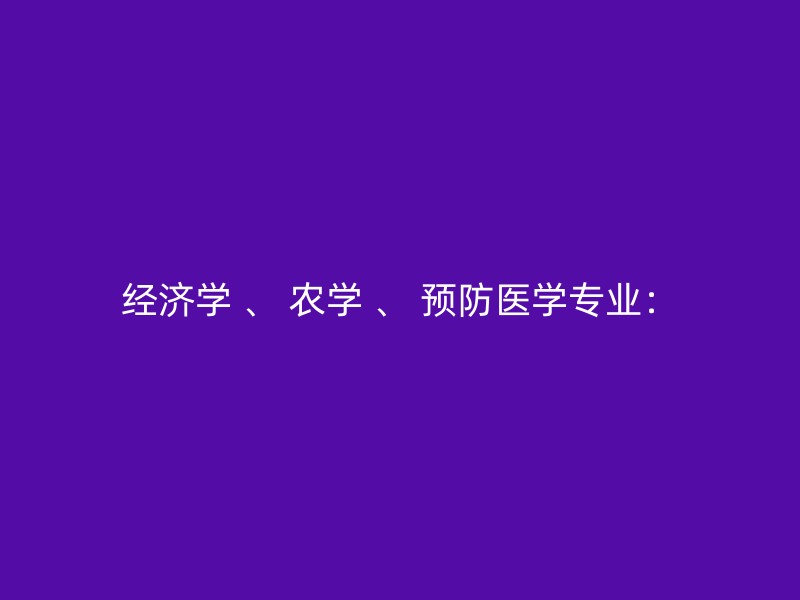 经济学 、 农学 、 预防医学专业：